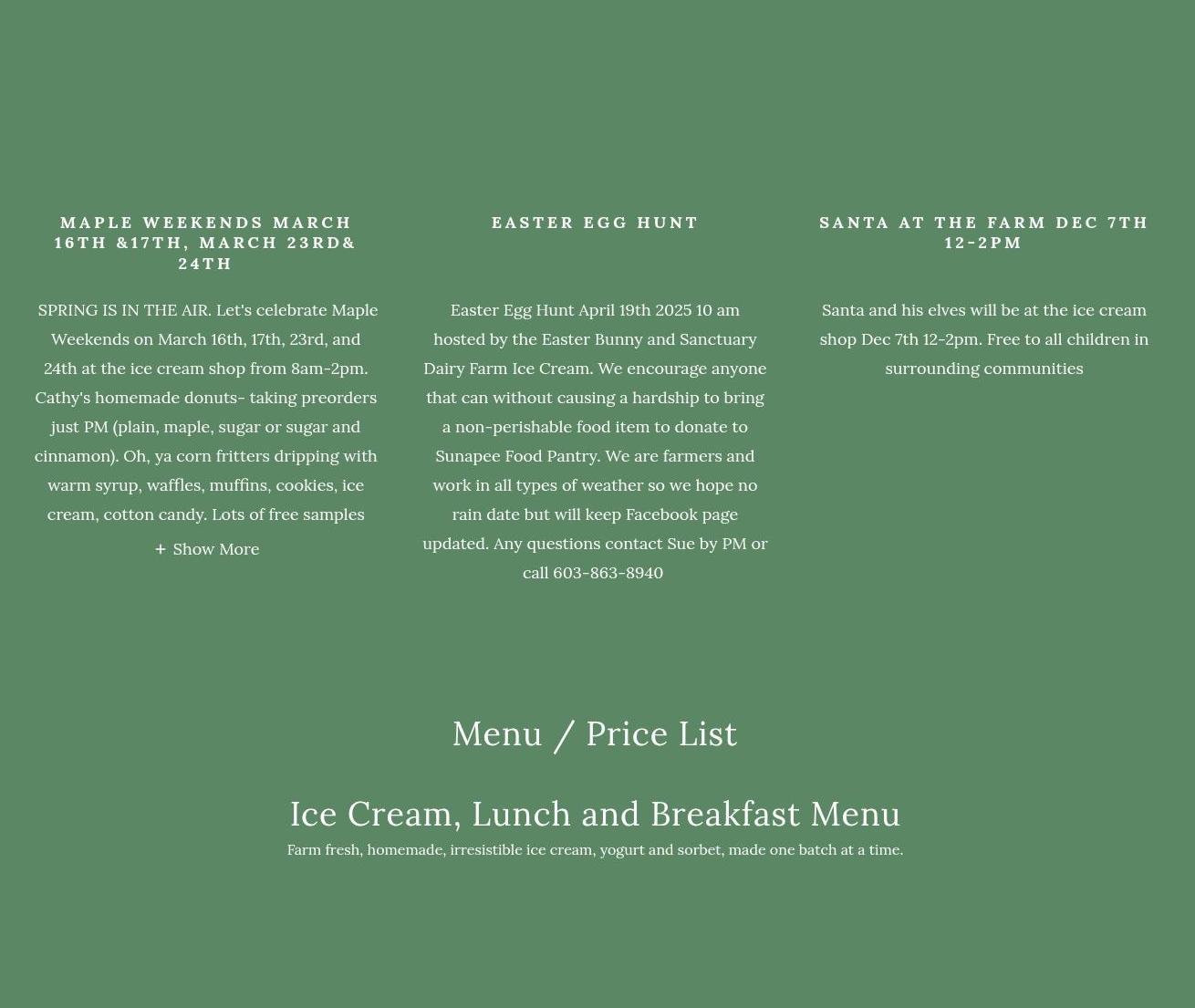 MAPLE WEEKENDS MARCH 16TH &17TH, MARCH 23RD& 24TH

SPRING IS IN THE AIR. Let's celebrate Maple Weekends on March 16th, 17th, 23rd, and 24th at the ice cream shop from 8am-2pm. Cathy's homemade donuts- taking preorders just PM (plain, maple, sugar or sugar and cinnamon). Oh, ya corn fritters dripping with warm syrup, waffles, muffins, cookies, ice cream, cotton candy. Lots of free samples

+ Show More

EASTER EGG HUNT

Easter Egg Hunt April 19th 2025 10 am hosted by the Easter Bunny and Sanctuary Dairy Farm Ice Cream. We encourage anyone that can without causing a hardship to bring a non-perishable food item to donate to Sunapee Food Pantry. We are farmers and work in all types of weather so we hope no rain date but will keep Facebook page updated. Any questions contact Sue by PM or call 603-863-8940

SANTA AT THE FARM DEC 7TH 12-2PM

Santa and his elves will be at the ice cream shop Dec 7th 12-2pm. Free to all children in surrounding communities

Menu / Price List

Ice Cream, Lunch and Breakfast Menu

Farm fresh, homemade, irresistible ice cream, yogurt and sorbet, made one batch at a time.